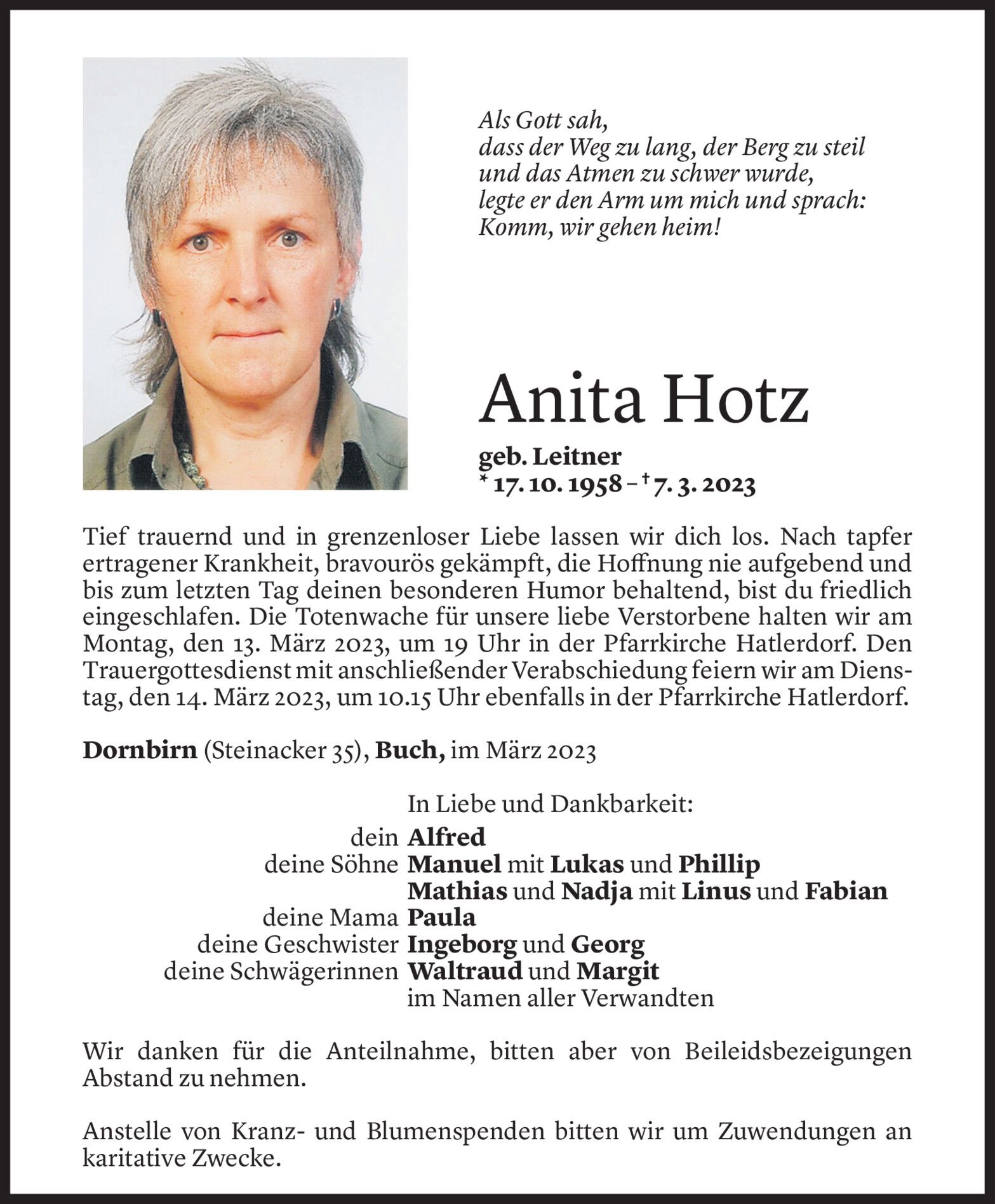 Als Gott sah,
dass der Weg zu lang, der Berg zu steil
und das Atmen zu schwer wurde,
legte er den Arm um mich und sprach:
Komm, wir gehen heim!

Anita Hotz

geb. Leitner
* 17. 10. 1958 – † 7. 3. 2023

Tief trauernd und in grenzenloser Liebe lassen wir dich los. Nach tapfer ertragener Krankheit, bravourös gekämpft, die Hoffnung nie aufgebend und bis zum letzten Tag deinen besonderen Humor behaltend, bist du friedlich eingeschlafen. Die Totenwache für unsere liebe Verstorbene halten wir am Montag, den 13. März 2023, um 19 Uhr in der Pfarrkirche Hatlerdorf. Den Trauergottesdienst mit anschließender Verabschiedung feiern wir am Dienstag, den 14. März 2023, um 10.15 Uhr ebenfalls in der Pfarrkirche Hatlerdorf.

Dornbirn (Steinacker 35), Buch, im März 2023

In Liebe und Dankbarkeit:
dein Alfred
deine Söhne Manuel mit Lukas und Phillip
Mathias und Nadja mit Linus und Fabian
deine Mama Paula
deine Geschwister Ingeborg und Georg
deine Schwägerinnen Waltraud und Margit
im Namen aller Verwandten

Wir danken für die Anteilnahme, bitten aber von Beileidsbezeigungen Abstand zu nehmen.

Anstelle von Kranz- und Blumenspenden bitten wir um Zuwendungen an karitative Zwecke.